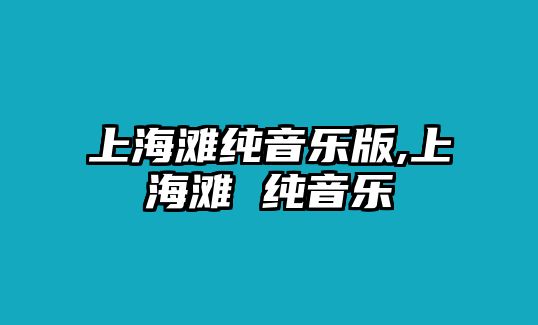 上海滩纯音乐版,上海滩 纯音乐